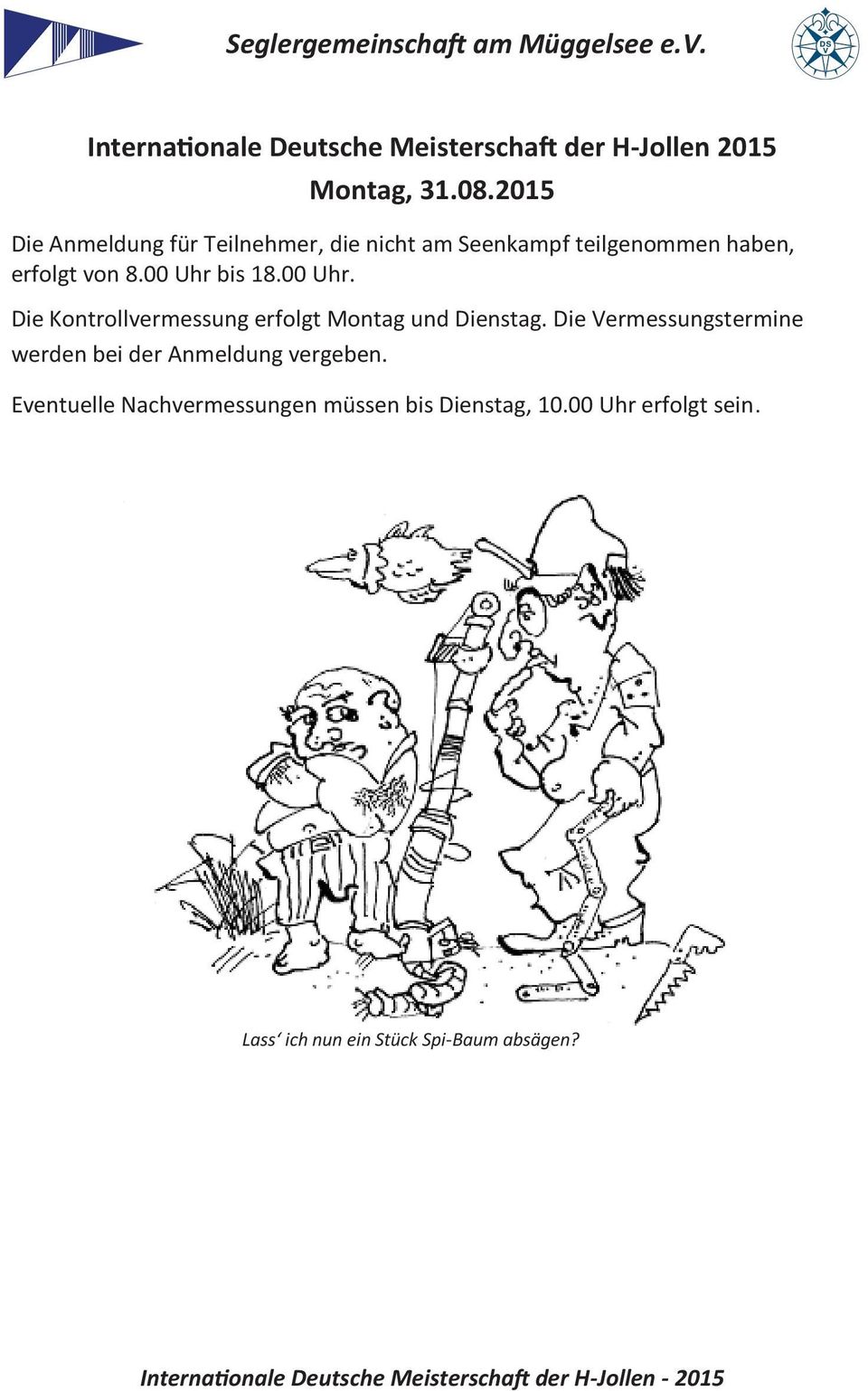 Seglergemeinschaft am Müggelsee e.V.

DSV

Internationale Deutsche Meisterschaft der H-Jollen 2015
Montag, 31.08.2015

Die Anmeldung für Teilnehmer, die nicht am Seenkampf teilgenommen haben, erfolgt von 8.00 Uhr bis 18.00 Uhr.

Die Kontrollvermessung erfolgt Montag und Dienstag. Die Vermessungstermine werden bei der Anmeldung vergeben.

Eventuelle Nachvermessungen müssen bis Dienstag, 10.00 Uhr erfolgt sein.

Lass‘ ich nun ein Stück Spi-Baum absägen?

Internationale Deutsche Meisterschaft der H-Jollen - 2015